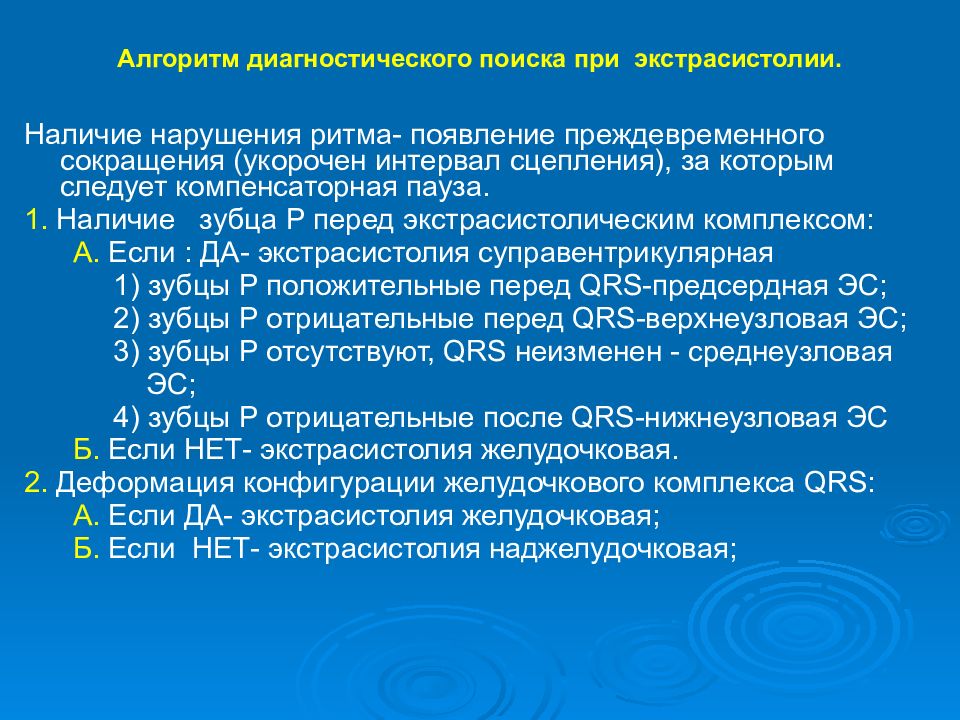 Алгоритм диагностического поиска при экстрасистолии.

Наличие нарушения ритма- появление преждевременного сокращения (укорочен интервал сцепления), за которым следует компенсаторная пауза.

1. Наличие зубца Р перед экстрасистолическим комплексом:

А. Если : ДА- экстрасистолия суправентрикулярная

1) зубцы Р положительные перед QRS-предсердная ЭС;

2) зубцы Р отрицательные перед QRS-верхнеузловая ЭС;

3) зубцы Р отсутствуют, QRS неизменен - среднеузловая ЭС;

4) зубцы Р отрицательные после QRS-нижнеузловая ЭС

Б. Если НЕТ- экстрасистолия желудочковая.

2. Деформация конфигурации желудочкового комплекса QRS:

А. Если ДА- экстрасистолия желудочковая;

Б. Если НЕТ- экстрасистолия наджелудочковая;